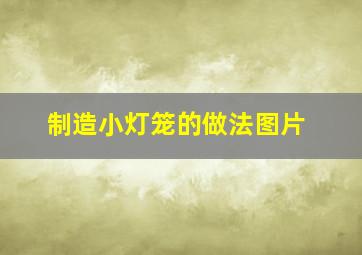 制造小灯笼的做法图片